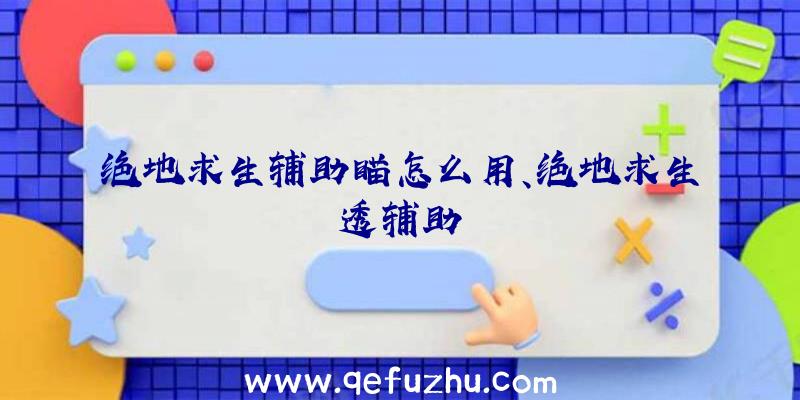 绝地求生辅助瞄怎么用、绝地求生透辅助

www.qefuzhu.com